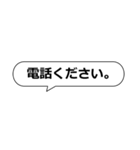 電話ください。